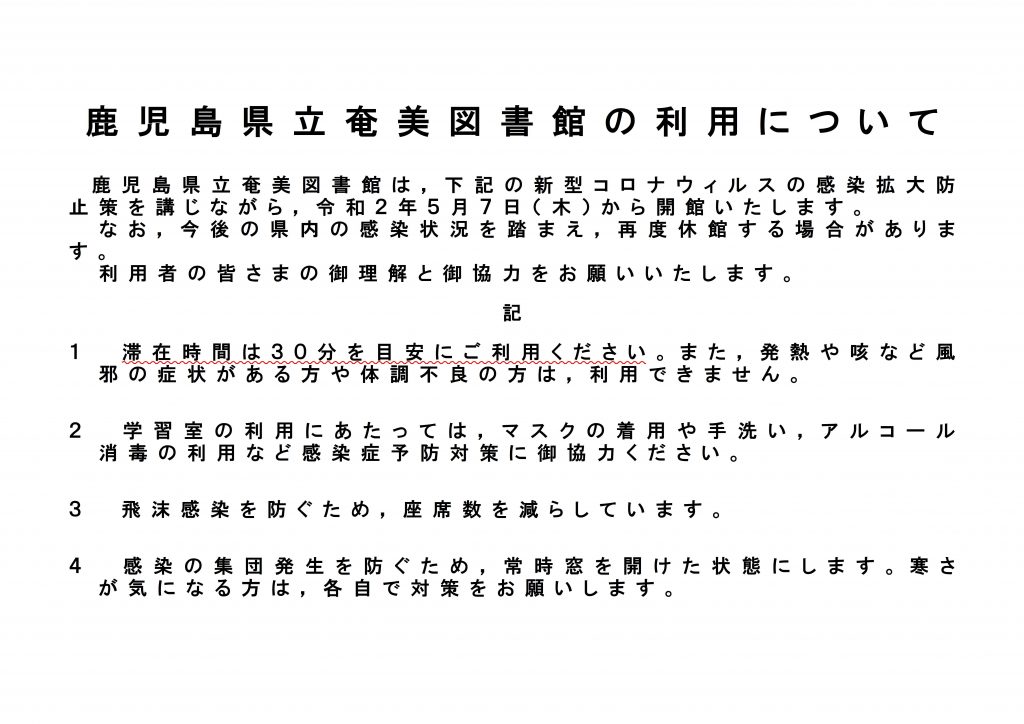 鹿児島県立奄美図書館の利用について

鹿児島県立奄美図書館は，下記の新型コロナウィルスの感染拡大防止策を講じながら，令和２年５月７日（木）から開館いたします。

なお，今後の県内の感染状況を踏まえ，再度休館する場合があります。

利用者の皆さまの御理解と御協力をお願いいたします。

記

1　滞在時間は３０分を目安にご利用ください。また，発熱や咳など風邪の症状がある方や体調不良の方は，利用できません。

2　学習室の利用にあたっては，マスクの着用や手洗い，アルコール消毒の利用など感染症予防対策に御協力ください。

3　飛沫感染を防ぐため，座席数を減らしています。

4　感染の集団発生を防ぐため，常時窓を開けた状態にします。寒さが気になる方は，各自で対策をお願いします。